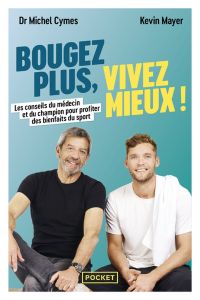 Dr Michel Cymes

Kevin Mayer

BOUGEZ PLUS, VIVEZ MIEUX !

Les conseils du médecin et du champion pour profiter des bienfaits du sport

POCKET